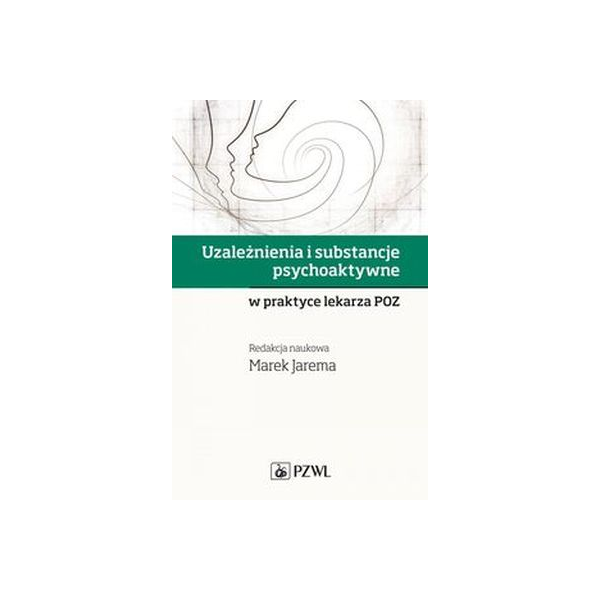 Uzależnienia i substancje psychoaktywne

w praktyce lekarza POZ

Redakcja naukowa
Marek Jarema

PZWL